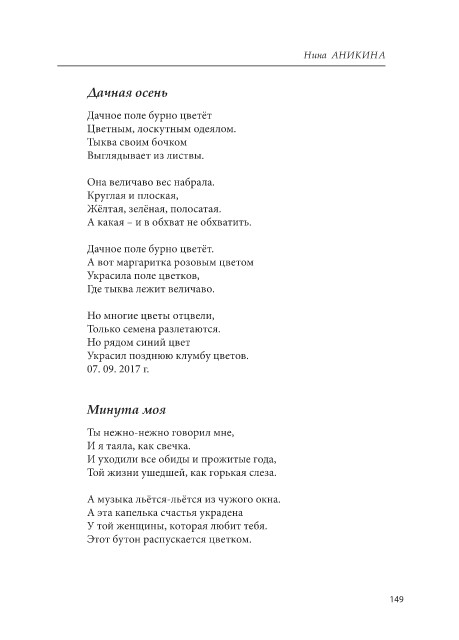 Нина АНИКИНА

Дачная осень

Дачное поле бурно цветёт
Цветным, лоскутным одеялом.
Тыква своим бочком
Выглядывает из листвы.

Она величаво вес набрала.
Круглая и плоская,
Жёлтая, зелёная, полосатая.
А какая – и в обхват не обхватить.

Дачное поле бурно цветёт.
А вот маргаритка розовым цветом
Украсила поле цветков,
Где тыква лежит величаво.

Но многие цветы отцвели,
Только семена разлетаются.
Но рядом синий цвет
Украсил позднюю клумбу цветов.
07. 09. 2017 г.

Минута моя

Ты нежно-нежно говорил мне,
И я таяла, как свечка.
И уходили все обиды и прожитые года,
Той жизни ушедшей, как горькая слеза.

А музыка льётся-льётся из чужого окна.
А эта капелька счастья украдена
У той женщины, которая любит тебя.
Этот бутон распускается цветком.

149